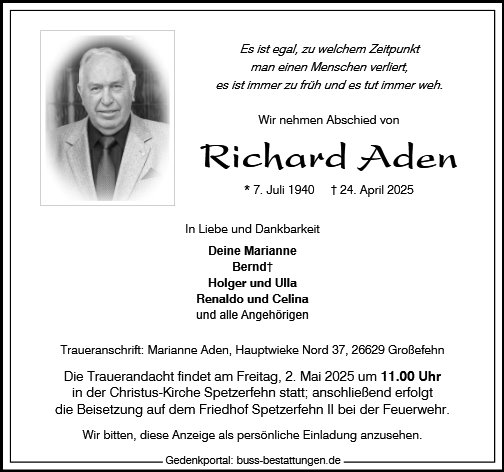 Es ist egal, zu welchem Zeitpunkt
man einen Menschen verliert,
es ist immer zu früh und es tut immer weh.

Wir nehmen Abschied von

Richard Aden

* 7. Juli 1940 † 24. April 2025

In Liebe und Dankbarkeit

Deine Marianne
Bernd†
Holger und Ulla
Renaldo und Celina
und alle Angehörigen

Traueranschrift: Marianne Aden, Hauptwieke Nord 37, 26629 Großefehn

Die Trauerandacht findet am Freitag, 2. Mai 2025 um 11.00 Uhr in der Christus-Kirche Spetzerfehn statt; anschließend erfolgt die Beisetzung auf dem Friedhof Spetzerfehn II bei der Feuerwehr.

Wir bitten, diese Anzeige als persönliche Einladung anzusehen.

Gedenkportal: buss-bestattungen.de